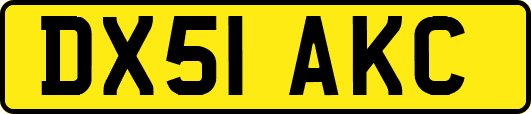 DX51 AKC